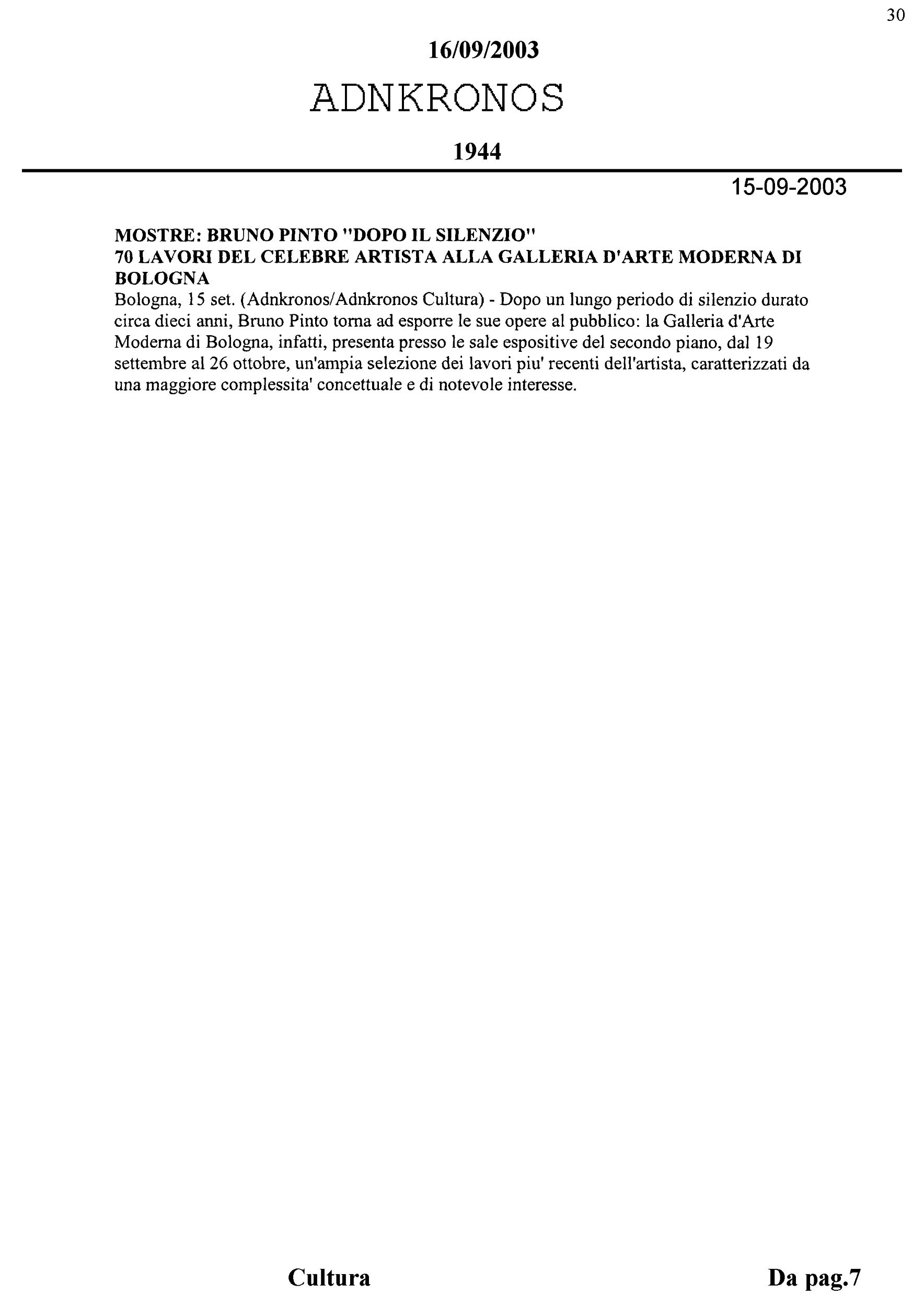 30

16/09/2003

ADNKRONOS

1944

15-09-2003

MOSTRE: BRUNO PINTO "DOPO IL SILENZIO"
70 LAVORI DEL CELEBRE ARTISTA ALLA GALLERIA D'ARTE MODERNA DI BOLOGNA

Bologna, 15 set. (Adnkronos/Adnkronos Cultura) - Dopo un lungo periodo di silenzio durato circa dieci anni, Bruno Pinto torna ad esporre le sue opere al pubblico: la Galleria d'Arte Moderna di Bologna, infatti, presenta presso le sale espositive del secondo piano, dal 19 settembre al 26 ottobre, un'ampia selezione dei lavori piu' recenti dell'artista, caratterizzati da una maggiore complessita' concettuale e di notevole interesse.

Cultura

Da pag.7